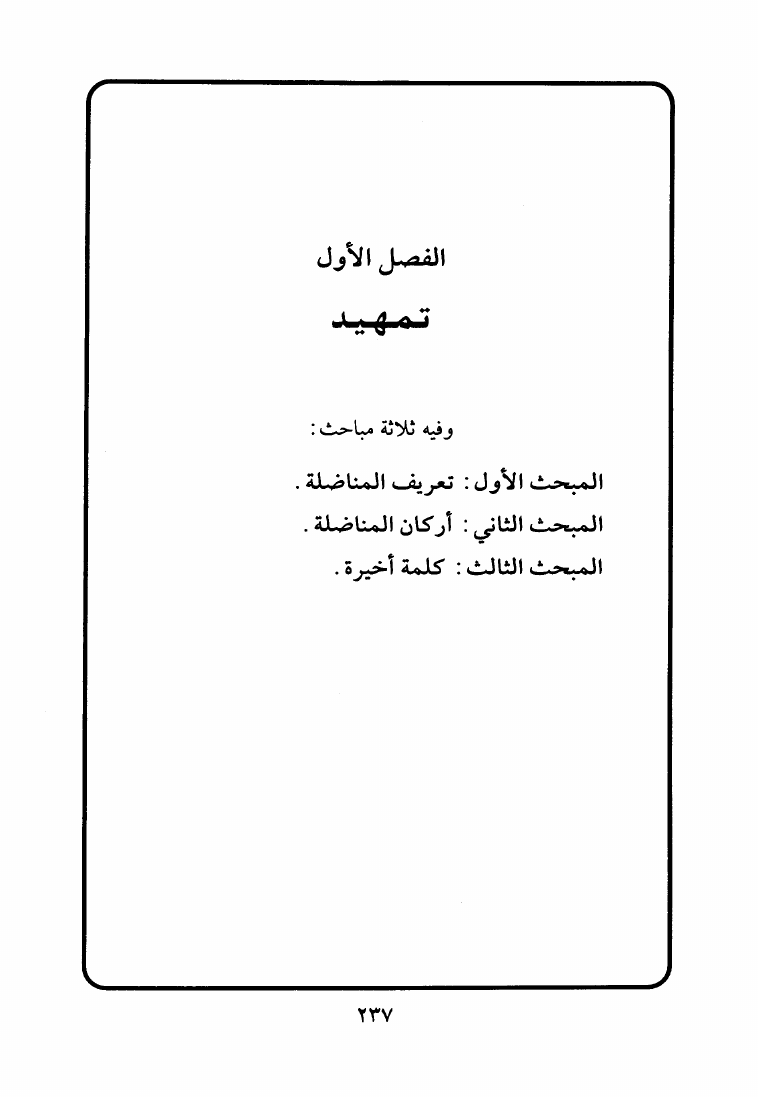 الفصل الأول

تمهيد

وفيه ثلاثة مباحث :

المبحث الأول : تعريف المناضلة .

المبحث الثاني : أركان المناضلة .

المبحث الثالث : كلمة أخيرة .

٢٣٧